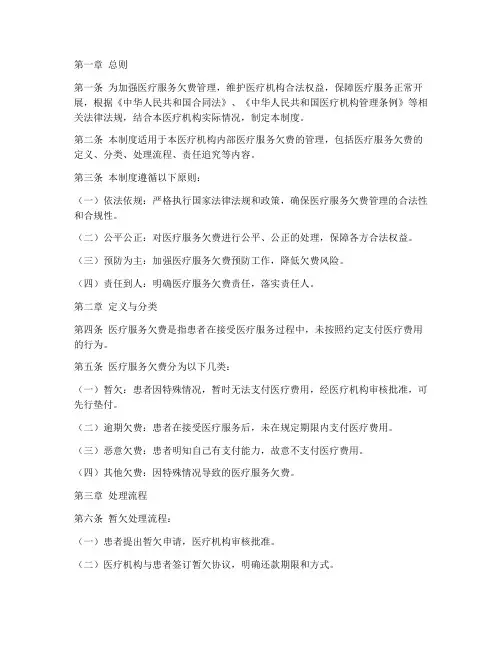 第一章 总则

第一条 为加强医疗服务欠费管理，维护医疗机构合法权益，保障医疗服务正常开展，根据《中华人民共和国合同法》、《中华人民共和国医疗机构管理条例》等相关法律法规，结合本医疗机构实际情况，制定本制度。

第二条 本制度适用于本医疗机构内部医疗服务欠费的管理，包括医疗服务欠费的定义、分类、处理流程、责任追究等内容。

第三条 本制度遵循以下原则：

（一）依法依规：严格执行国家法律法规和政策，确保医疗服务欠费管理的合法性和合规性。

（二）公平公正：对医疗服务欠费进行公平、公正的处理，保障各方合法权益。

（三）预防为主：加强医疗服务欠费预防工作，降低欠费风险。

（四）责任到人：明确医疗服务欠费责任，落实责任人。

第二章 定义与分类

第四条 医疗服务欠费是指患者在接受医疗服务过程中，未按照约定支付医疗费用的行为。

第五条 医疗服务欠费分为以下几类：

（一）暂欠：患者因特殊情况，暂时无法支付医疗费用，经医疗机构审核批准，可先行垫付。

（二）逾期欠费：患者在接受医疗服务后，未在规定期限内支付医疗费用。

（三）恶意欠费：患者明知自己有支付能力，故意不支付医疗费用。

（四）其他欠费：因特殊情况导致的医疗服务欠费。

第三章 处理流程

第六条 暂欠处理流程：

（一）患者提出暂欠申请，医疗机构审核批准。

（二）医疗机构与患者签订暂欠协议，明确还款期限和方式。